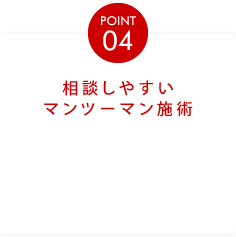 POINT
04

相談しやすい
マンツーマン施術